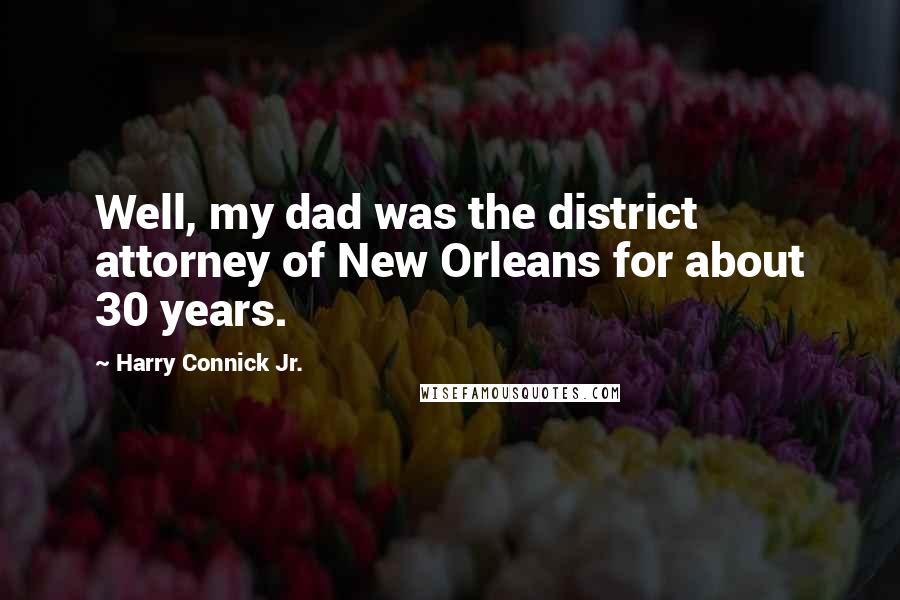 Well, my dad was the district attorney of New Orleans for about 30 years.

~ Harry Connick Jr.

WISEFAMOUSQUOTES.COM